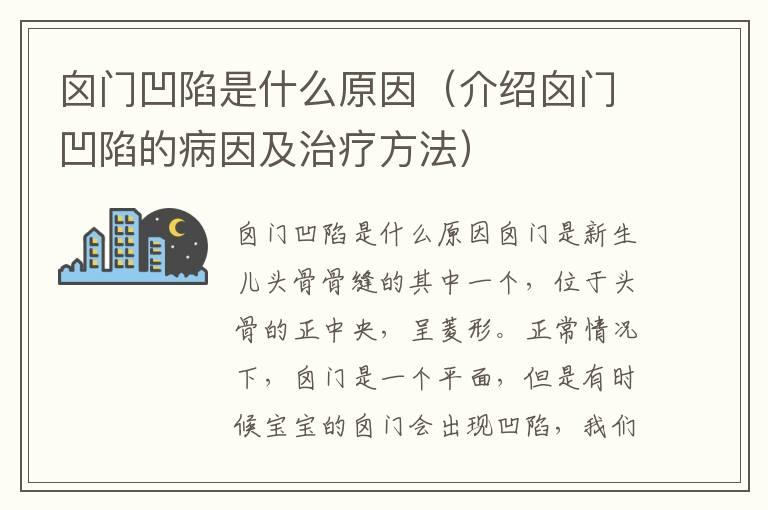 囟门凹陷是什么原因（介绍囟门凹陷的病因及治疗方法）

囟门凹陷是什么原因囟门是新生儿头骨骨缝的其中一个，位于头骨的正中央，呈菱形。正常情况下，囟门是一个平面，但是有时候宝宝的囟门会出现凹陷，我们